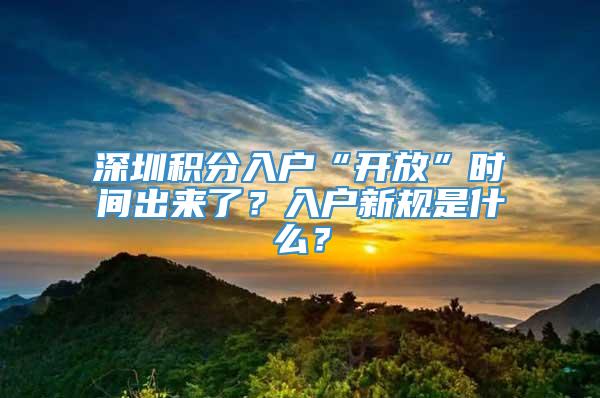 深圳积分入户“开放”时间出来了？入户新规是什么？